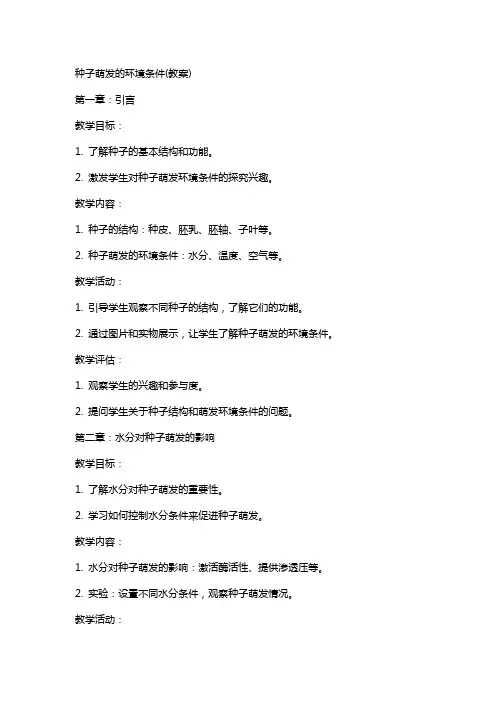 种子萌发的环境条件(教案)

第一章：引言

教学目标：

1. 了解种子的基本结构和功能。

2. 激发学生对种子萌发环境条件的探究兴趣。

教学内容：

1. 种子的结构：种皮、胚乳、胚轴、子叶等。

2. 种子萌发的环境条件：水分、温度、空气等。

教学活动：

1. 引导学生观察不同种子的结构，了解它们的功能。

2. 通过图片和实物展示，让学生了解种子萌发的环境条件。

教学评估：

1. 观察学生的兴趣和参与度。

2. 提问学生关于种子结构和萌发环境条件的问题。

第二章：水分对种子萌发的影响

教学目标：

1. 了解水分对种子萌发的重要性。

2. 学习如何控制水分条件来促进种子萌发。

教学内容：

1. 水分对种子萌发的影响：激活酶活性、提供渗透压等。

2. 实验：设置不同水分条件，观察种子萌发情况。

教学活动：